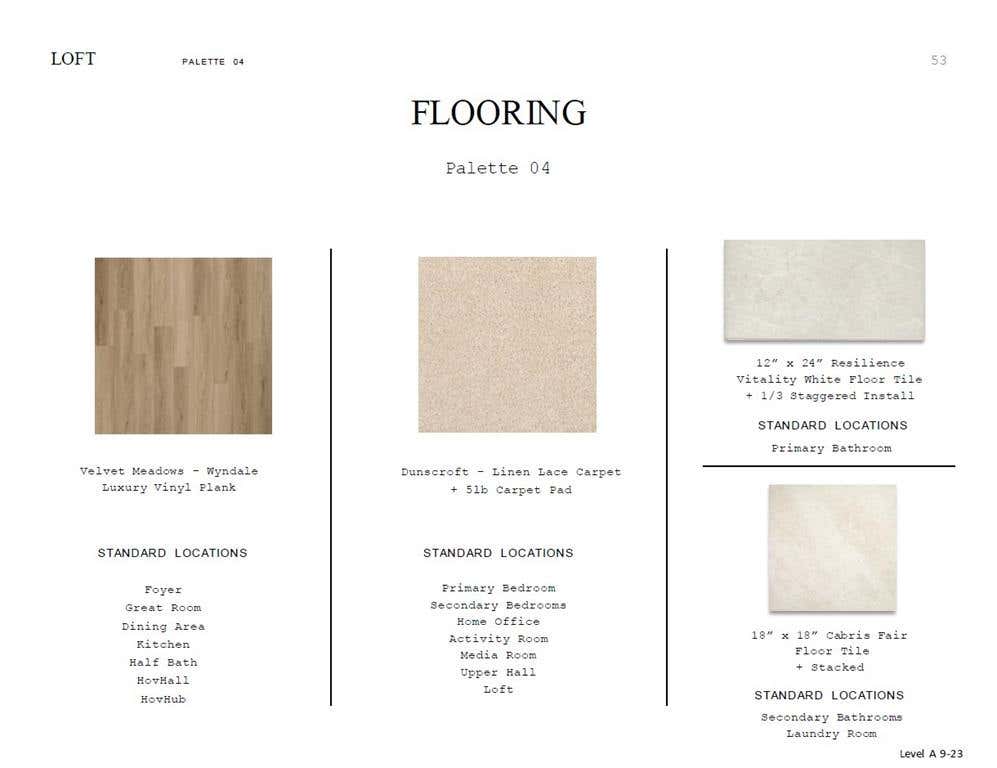 LOFT PALETTE 04 53

FLOORING

Palette 04

Velvet Meadows - Wyndale
Luxury Vinyl Plank

STANDARD LOCATIONS

Foyer
Great Room
Dining Area
Kitchen
Half Bath
HovHall
HovHub

Dunscroft - Linen Lace Carpet
+ 5lb Carpet Pad

STANDARD LOCATIONS

Primary Bedroom
Secondary Bedrooms
Home Office
Activity Room
Media Room
Upper Hall
Loft

12" x 24" Resilience
Vitality White Floor Tile
+ 1/3 Staggered Install

STANDARD LOCATIONS

Primary Bathroom

18" x 18" Cabris Fair
Floor Tile
+ Stacked

STANDARD LOCATIONS

Secondary Bathrooms
Laundry Room

Level A 9-23